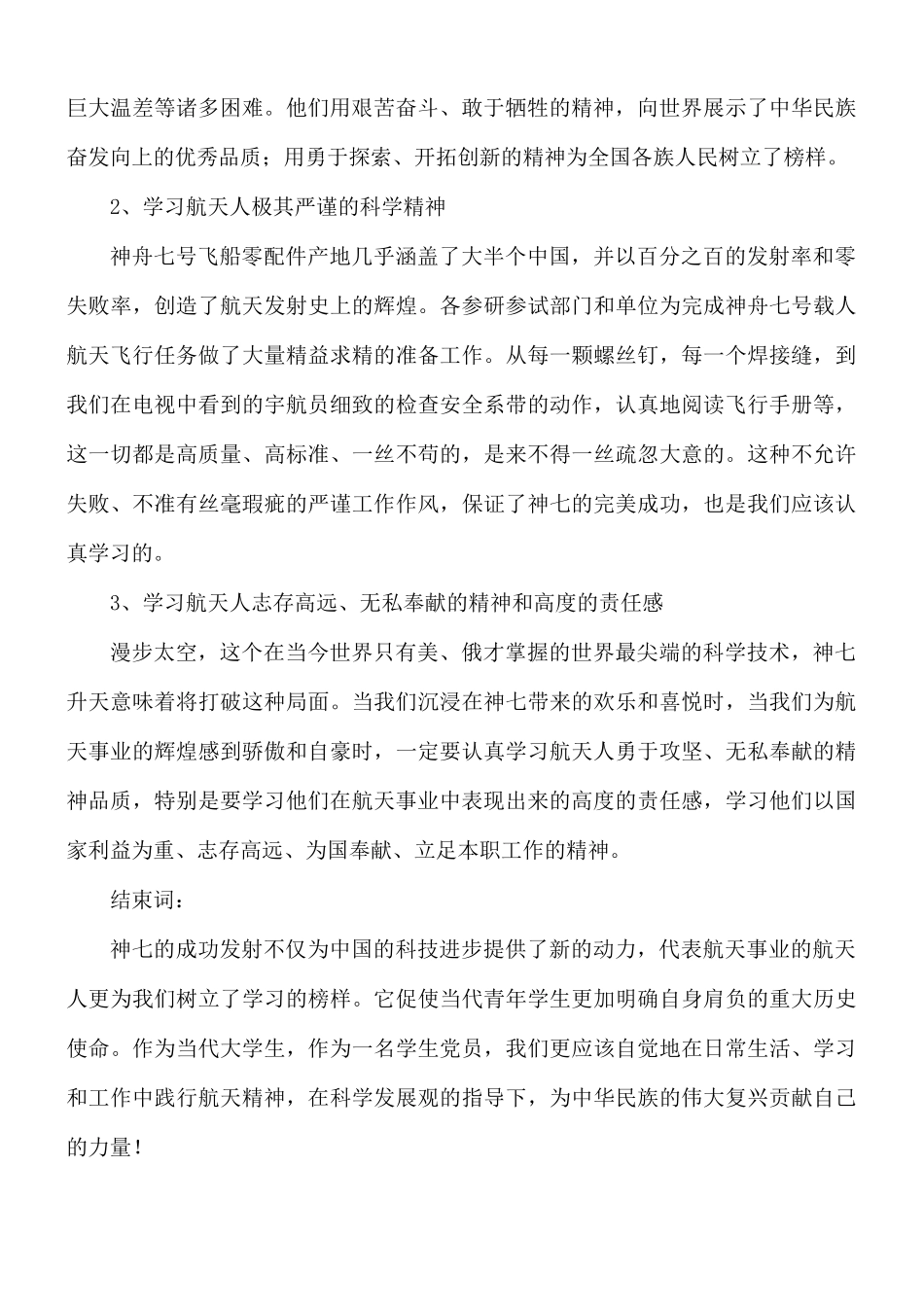 巨大温差等诸多困难。他们用艰苦奋斗、敢于牺牲的精神，向世界展示了中华民族奋发向上的优秀品质；用勇于探索、开拓创新的精神为全国各族人民树立了榜样。

2、学习航天人极其严谨的科学精神

神舟七号飞船零配件产地几乎涵盖了大半个中国，并以百分之百的发射率和零失败率，创造了航天发射史上的辉煌。各参研参试部门和单位为完成神舟七号载人航天飞行任务做了大量精益求精的准备工作。从每一颗螺丝钉，每一个焊接缝，到我们在电视中看到的宇航员细致的检查安全系带的动作，认真地阅读飞行手册等，这一切都是高质量、高标准、一丝不苟的，是来不得一丝疏忽大意的。这种不允许失败、不准有丝毫瑕疵的严谨工作作风，保证了神七的完美成功，也是我们应该认真学习的。

3、学习航天人志存高远、无私奉献的精神和高度的责任感

漫步太空，这个在当今世界只有美、俄才掌握的世界最尖端的科学技术，神七升天意味着将打破这种局面。当我们沉浸在神七带来的欢乐和喜悦时，当我们为航天事业的辉煌感到骄傲和自豪时，一定要认真学习航天人勇于攻坚、无私奉献的精神品质，特别是要学习他们在航天事业中表现出来的高度的责任感，学习他们以国家利益为重、志存高远、为国奉献、立足本职工作的精神。

结束词：

神七的成功发射不仅为中国的科技进步提供了新的动力，代表航天事业的航天人更为我们树立了学习的榜样。它促使当代青年学生更加明确自身肩负的重大历史使命。作为当代大学生，作为一名学生党员，我们更应该自觉地在日常生活、学习和工作中践行航天精神，在科学发展观的指导下，为中华民族的伟大复兴贡献自己的力量！